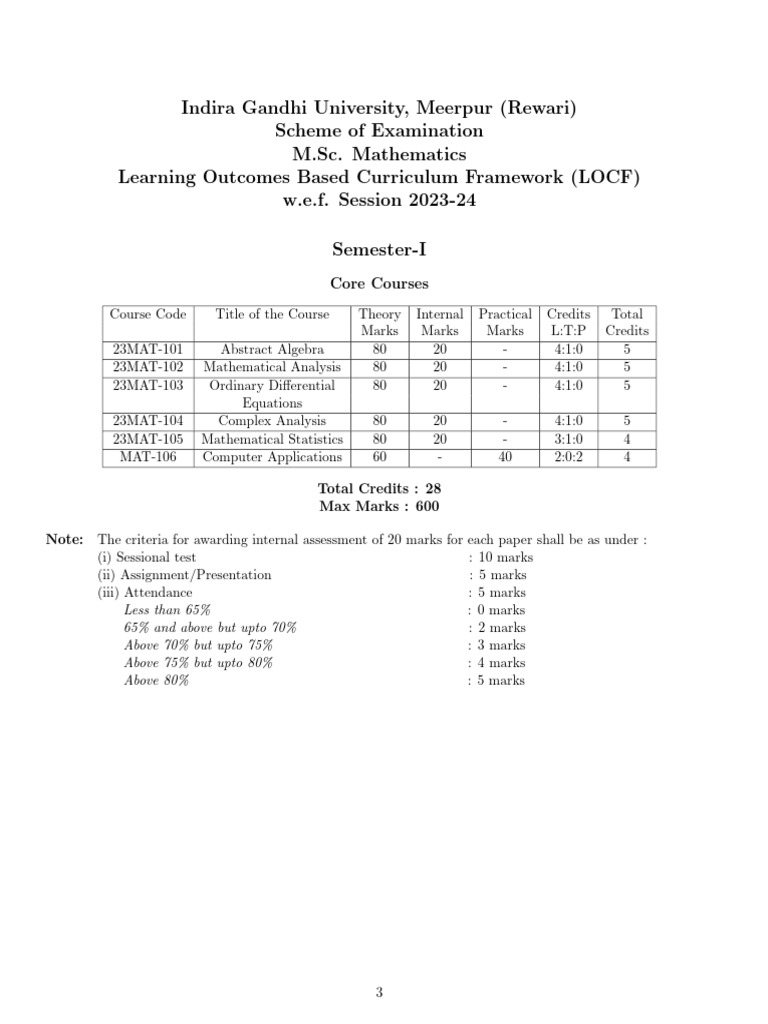 Indira Gandhi University, Meerpur (Rewari)
Scheme of Examination
M.Sc. Mathematics
Learning Outcomes Based Curriculum Framework (LOCF)
w.e.f. Session 2023-24

Semester-I

Core Courses

| Course Code | Title of the Course | Theory Marks | Internal Marks | Practical Marks | Credits L:T:P | Total Credits |
|---|---|---|---|---|---|---|
| 23MAT-101 | Abstract Algebra | 80 | 20 | - | 4:1:0 | 5 |
| 23MAT-102 | Mathematical Analysis | 80 | 20 | - | 4:1:0 | 5 |
| 23MAT-103 | Ordinary Differential Equations | 80 | 20 | - | 4:1:0 | 5 |
| 23MAT-104 | Complex Analysis | 80 | 20 | - | 4:1:0 | 5 |
| 23MAT-105 | Mathematical Statistics | 80 | 20 | - | 3:1:0 | 4 |
| MAT-106 | Computer Applications | 60 | - | 40 | 2:0:2 | 4 |

Total Credits : 28
Max Marks : 600

Note: The criteria for awarding internal assessment of 20 marks for each paper shall be as under :
(i) Sessional test : 10 marks
(ii) Assignment/Presentation : 5 marks
(iii) Attendance : 5 marks
Less than 65% : 0 marks
65% and above but upto 70% : 2 marks
Above 70% but upto 75% : 3 marks
Above 75% but upto 80% : 4 marks
Above 80% : 5 marks

3